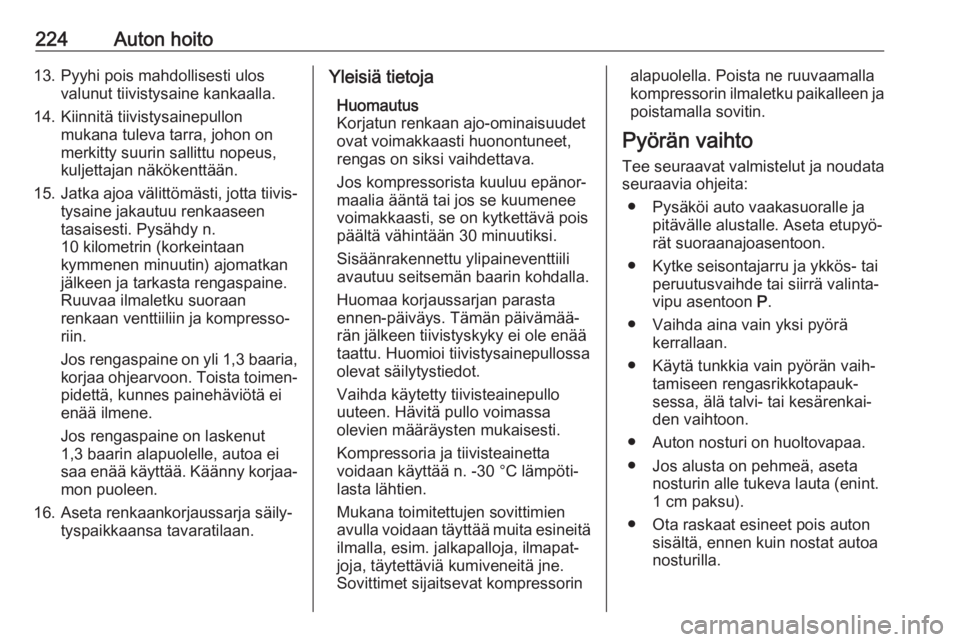 224 Auton hoito

13. Pyyhi pois mahdollisesti ulos valunut tiivistysaine kankaalla.

14. Kiinnitä tiivistysainepullon mukana tuleva tarra, johon on merkitty suurin sallittu nopeus, kuljettajan näkökenttään.

15. Jatka ajoa välittömästi, jotta tiivistysaine jakautuu renkaaseen tasaisesti. Pysähdy n. 10 kilometrin (korkeintaan kymmenen minuutin) ajomatkan jälkeen ja tarkasta rengaspaine. Ruuvaa ilmaletku suoraan renkaan venttiiliin ja kompressoriin.

Jos rengaspaine on yli 1,3 baaria, korjaa ohjearvoon. Toista toimenpidettä, kunnes painehäviötä ei enää ilmene.

Jos rengaspaine on laskenut 1,3 baarin alapuolelle, autoa ei saa enää käyttää. Käänny korjaamon puoleen.

16. Aseta renkaankorjaussarja säilytyspaikkaansa tavaratilaan.

Yleisiä tietoja

Huomautus
Korjatun renkaan ajo-ominaisuudet ovat voimakkaasti huonontuneet, rengas on siksi vaihdettava.

Jos kompressorista kuuluu epänormaalia ääntä tai jos se kuumenee voimakkaasti, se on kytkettävä pois päältä vähintään 30 minuutiksi.

Sisäänrakennettu ylipaineventtiili avautuu seitsemän baarin kohdalla.

Huomaa korjaussarjan parasta ennen-päiväys. Tämän päivämäärän jälkeen tiivistyskyky ei ole enää taattu. Huomioi tiivistysainepullossa olevat säilytystiedot.

Vaihda käytetty tiivisteainepullo uuteen. Hävitä pullo voimassa olevien määräysten mukaisesti.

Kompressoria ja tiivisteainetta voidaan käyttää n. -30 °C lämpötilasta lähtien.

Mukana toimitettujen sovittimien avulla voidaan täyttää muita esineitä ilmalla, esim. jalkapalloja, ilmapatjoja, täytettäviä kumiveneitä jne. Sovittimet sijaitsevat kompressorin alapuolella. Poista ne ruuvaamalla kompressorin ilmaletku paikalleen ja poistamalla sovitin.

Pyörän vaihto

Tee seuraavat valmistelut ja noudata seuraavia ohjeita:

● Pysäköi auto vaakasuoralle ja pitävälle alustalle. Aseta etupyörät suoraanajoasentoon.

● Kytke seisontajarru ja ykkös- tai peruutusvaihde tai siirrä valintavipu asentoon P.

● Vaihda aina vain yksi pyörä kerrallaan.

● Käytä tunkkia vain pyörän vaihtamiseen rengasrikkotapauksessa, älä talvi- tai kesärenkaiden vaihtoon.

● Auton nosturi on huoltovapaa.

● Jos alusta on pehmeä, aseta nosturin alle tukeva lauta (enint. 1 cm paksu).

● Ota raskaat esineet pois auton sisältä, ennen kuin nostat autoa nosturilla.

carmanualsonline.info